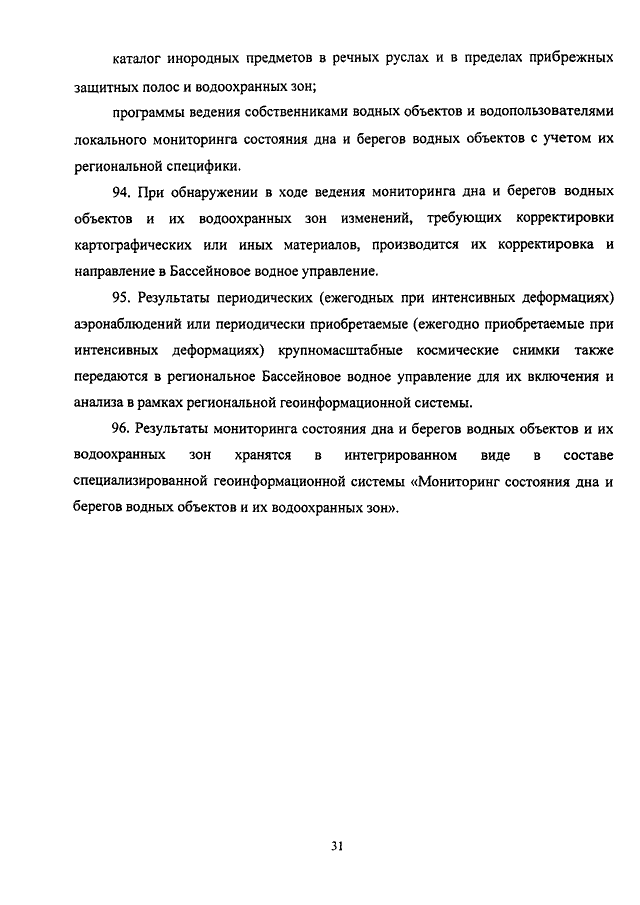 каталог инородных предметов в речных руслах и в пределах прибрежных защитных полос и водоохранных зон;

программы ведения собственниками водных объектов и водопользователями локального мониторинга состояния дна и берегов водных объектов с учетом их региональной специфики.

94. При обнаружении в ходе ведения мониторинга дна и берегов водных объектов и их водоохранных зон изменений, требующих корректировки картографических или иных материалов, производится их корректировка и направление в Бассейновое водное управление.

95. Результаты периодических (ежегодных при интенсивных деформациях) аэронаблюдений или периодически приобретаемые (ежегодно приобретаемые при интенсивных деформациях) крупномасштабные космические снимки также передаются в региональное Бассейновое водное управление для их включения и анализа в рамках региональной геоинформационной системы.

96. Результаты мониторинга состояния дна и берегов водных объектов и их водоохранных зон хранятся в интегрированном виде в составе специализированной геоинформационной системы «Мониторинг состояния дна и берегов водных объектов и их водоохранных зон».

31